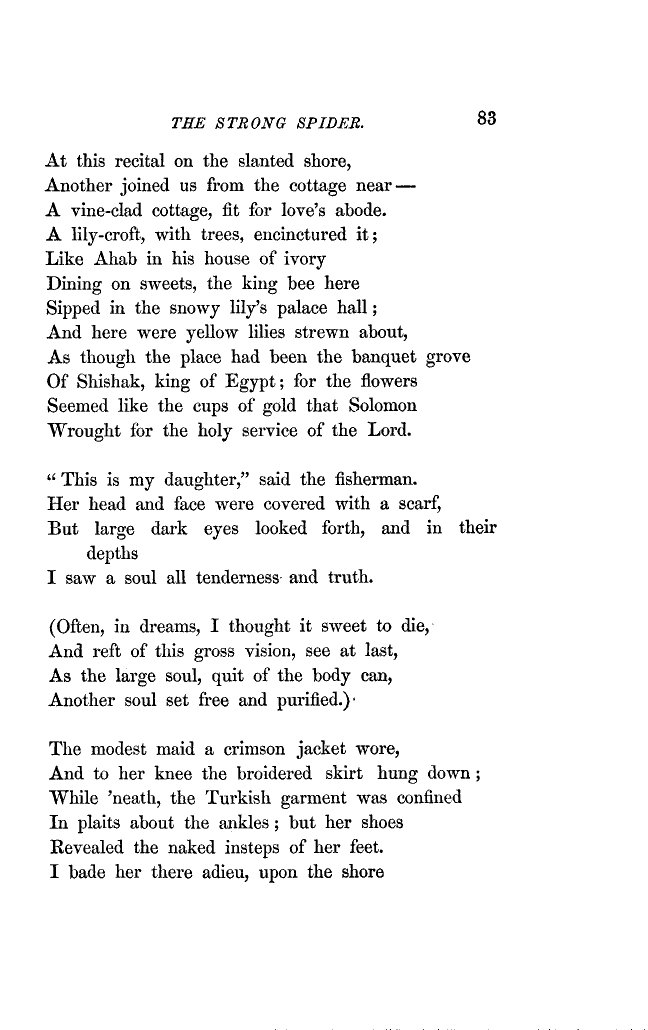 THE STRONG SPIDER. 83

At this recital on the slanted shore,
Another joined us from the cottage near—
A vine-clad cottage, fit for love's abode.
A lily-croft, with trees, encinctured it;
Like Ahab in his house of ivory
Dining on sweets, the king bee here
Sipped in the snowy lily's palace hall;
And here were yellow lilies strewn about,
As though the place had been the banquet grove
Of Shishak, king of Egypt; for the flowers
Seemed like the cups of gold that Solomon
Wrought for the holy service of the Lord.

"This is my daughter," said the fisherman.
Her head and face were covered with a scarf,
But large dark eyes looked forth, and in their depths
I saw a soul all tenderness and truth.

(Often, in dreams, I thought it sweet to die,
And reft of this gross vision, see at last,
As the large soul, quit of the body can,
Another soul set free and purified.)

The modest maid a crimson jacket wore,
And to her knee the broidered skirt hung down;
While 'neath, the Turkish garment was confined
In plaits about the ankles; but her shoes
Revealed the naked insteps of her feet.
I bade her there adieu, upon the shore